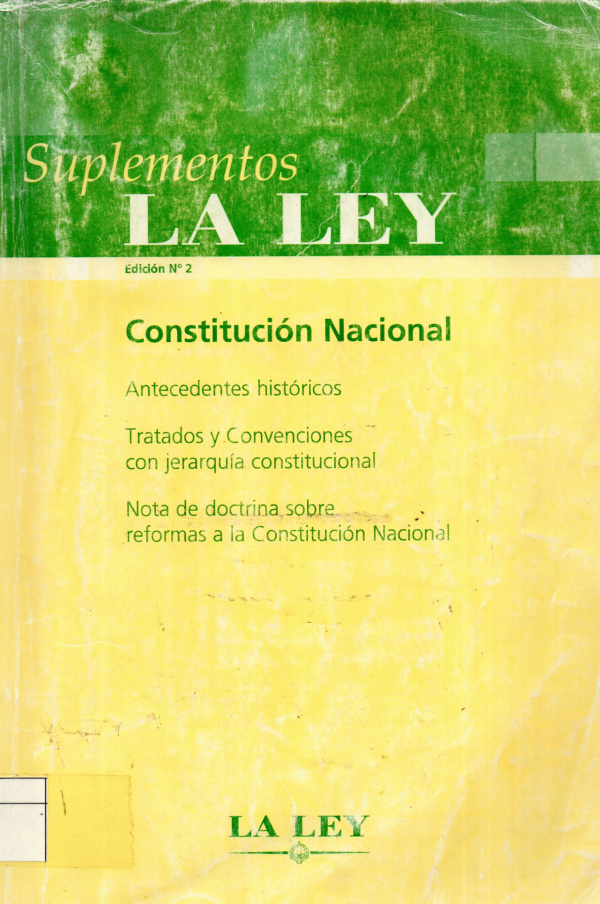 Suplementos
LA LEY

Edición N° 2

Constitución Nacional

Antecedentes históricos

Tratados y Convenciones con jerarquía constitucional

Nota de doctrina sobre reformas a la Constitución Nacional

LA LEY